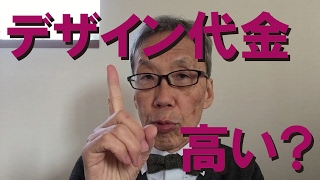 デザイン代金

高い？